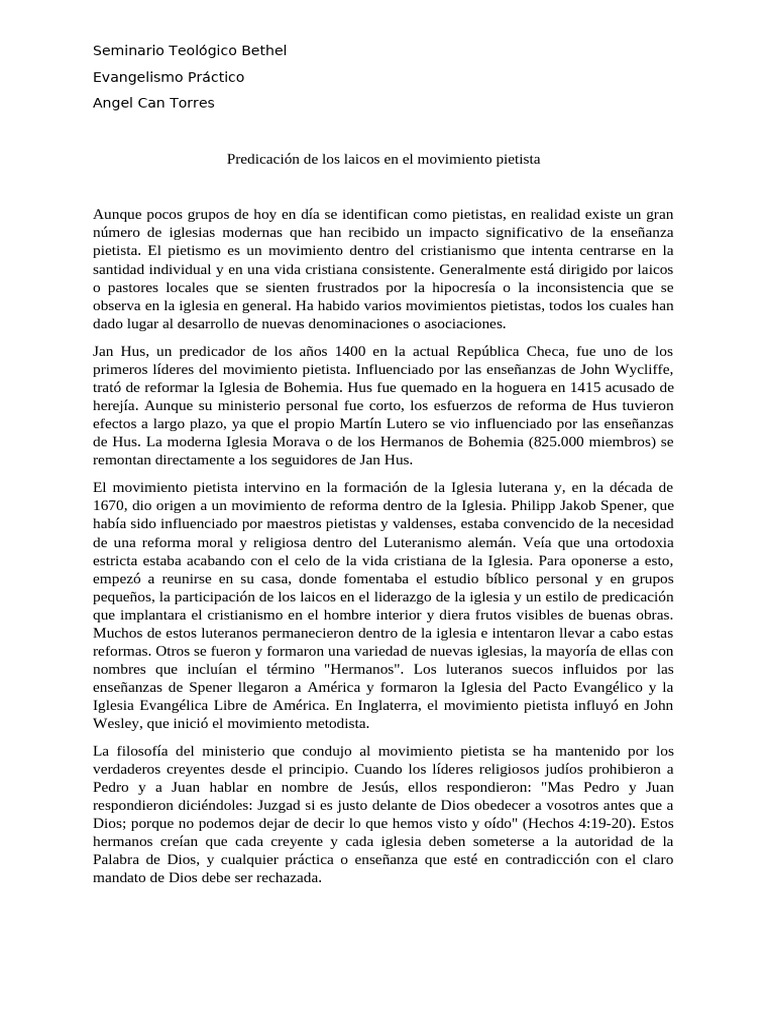 Seminario Teológico Bethel

Evangelismo Práctico

Angel Can Torres

Predicación de los laicos en el movimiento pietista

Aunque pocos grupos de hoy en día se identifican como pietistas, en realidad existe un gran número de iglesias modernas que han recibido un impacto significativo de la enseñanza pietista. El pietismo es un movimiento dentro del cristianismo que intenta centrarse en la santidad individual y en una vida cristiana consistente. Generalmente está dirigido por laicos o pastores locales que se sienten frustrados por la hipocresía o la inconsistencia que se observa en la iglesia en general. Ha habido varios movimientos pietistas, todos los cuales han dado lugar al desarrollo de nuevas denominaciones o asociaciones.

Jan Hus, un predicador de los años 1400 en la actual República Checa, fue uno de los primeros líderes del movimiento pietista. Influenciado por las enseñanzas de John Wycliffe, trató de reformar la Iglesia de Bohemia. Hus fue quemado en la hoguera en 1415 acusado de herejía. Aunque su ministerio personal fue corto, los esfuerzos de reforma de Hus tuvieron efectos a largo plazo, ya que el propio Martín Lutero se vio influenciado por las enseñanzas de Hus. La moderna Iglesia Morava o de los Hermanos de Bohemia (825.000 miembros) se remontan directamente a los seguidores de Jan Hus.

El movimiento pietista intervino en la formación de la Iglesia luterana y, en la década de 1670, dio origen a un movimiento de reforma dentro de la Iglesia. Philipp Jakob Spener, que había sido influenciado por maestros pietistas y valdenses, estaba convencido de la necesidad de una reforma moral y religiosa dentro del Luteranismo alemán. Veía que una ortodoxia estricta estaba acabando con el celo de la vida cristiana de la Iglesia. Para oponerse a esto, empezó a reunirse en su casa, donde fomentaba el estudio bíblico personal y en grupos pequeños, la participación de los laicos en el liderazgo de la iglesia y un estilo de predicación que implantara el cristianismo en el hombre interior y diera frutos visibles de buenas obras. Muchos de estos luteranos permanecieron dentro de la iglesia e intentaron llevar a cabo estas reformas. Otros se fueron y formaron una variedad de nuevas iglesias, la mayoría de ellas con nombres que incluían el término "Hermanos". Los luteranos suecos influidos por las enseñanzas de Spener llegaron a América y formaron la Iglesia del Pacto Evangélico y la Iglesia Evangélica Libre de América. En Inglaterra, el movimiento pietista influyó en John Wesley, que inició el movimiento metodista.

La filosofía del ministerio que condujo al movimiento pietista se ha mantenido por los verdaderos creyentes desde el principio. Cuando los líderes religiosos judíos prohibieron a Pedro y a Juan hablar en nombre de Jesús, ellos respondieron: "Mas Pedro y Juan respondieron diciéndoles: Juzgad si es justo delante de Dios obedecer a vosotros antes que a Dios; porque no podemos dejar de decir lo que hemos visto y oído" (Hechos 4:19-20). Estos hermanos creían que cada creyente y cada iglesia deben someterse a la autoridad de la Palabra de Dios, y cualquier práctica o enseñanza que esté en contradicción con el claro mandato de Dios debe ser rechazada.